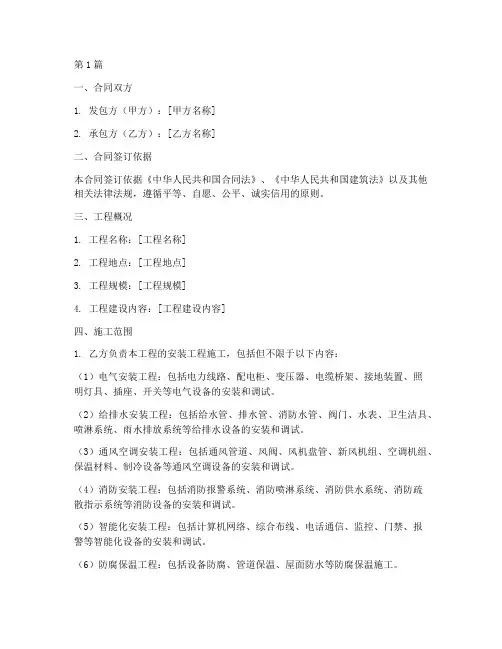 第1篇

一、合同双方

1. 发包方（甲方）：[甲方名称]

2. 承包方（乙方）：[乙方名称]

二、合同签订依据

本合同签订依据《中华人民共和国合同法》、《中华人民共和国建筑法》以及其他相关法律法规，遵循平等、自愿、公平、诚实信用的原则。

三、工程概况

1. 工程名称：[工程名称]

2. 工程地点：[工程地点]

3. 工程规模：[工程规模]

4. 工程建设内容：[工程建设内容]

四、施工范围

1. 乙方负责本工程的安装工程施工，包括但不限于以下内容：

（1）电气安装工程：包括电力线路、配电柜、变压器、电缆桥架、接地装置、照明灯具、插座、开关等电气设备的安装和调试。

（2）给排水安装工程：包括给水管、排水管、消防水管、阀门、水表、卫生洁具、喷淋系统、雨水排放系统等给排水设备的安装和调试。

（3）通风空调安装工程：包括通风管道、风阀、风机盘管、新风机组、空调机组、保温材料、制冷设备等通风空调设备的安装和调试。

（4）消防安装工程：包括消防报警系统、消防喷淋系统、消防供水系统、消防疏散指示系统等消防设备的安装和调试。

（5）智能化安装工程：包括计算机网络、综合布线、电话通信、监控、门禁、报警等智能化设备的安装和调试。

（6）防腐保温工程：包括设备防腐、管道保温、屋面防水等防腐保温施工。